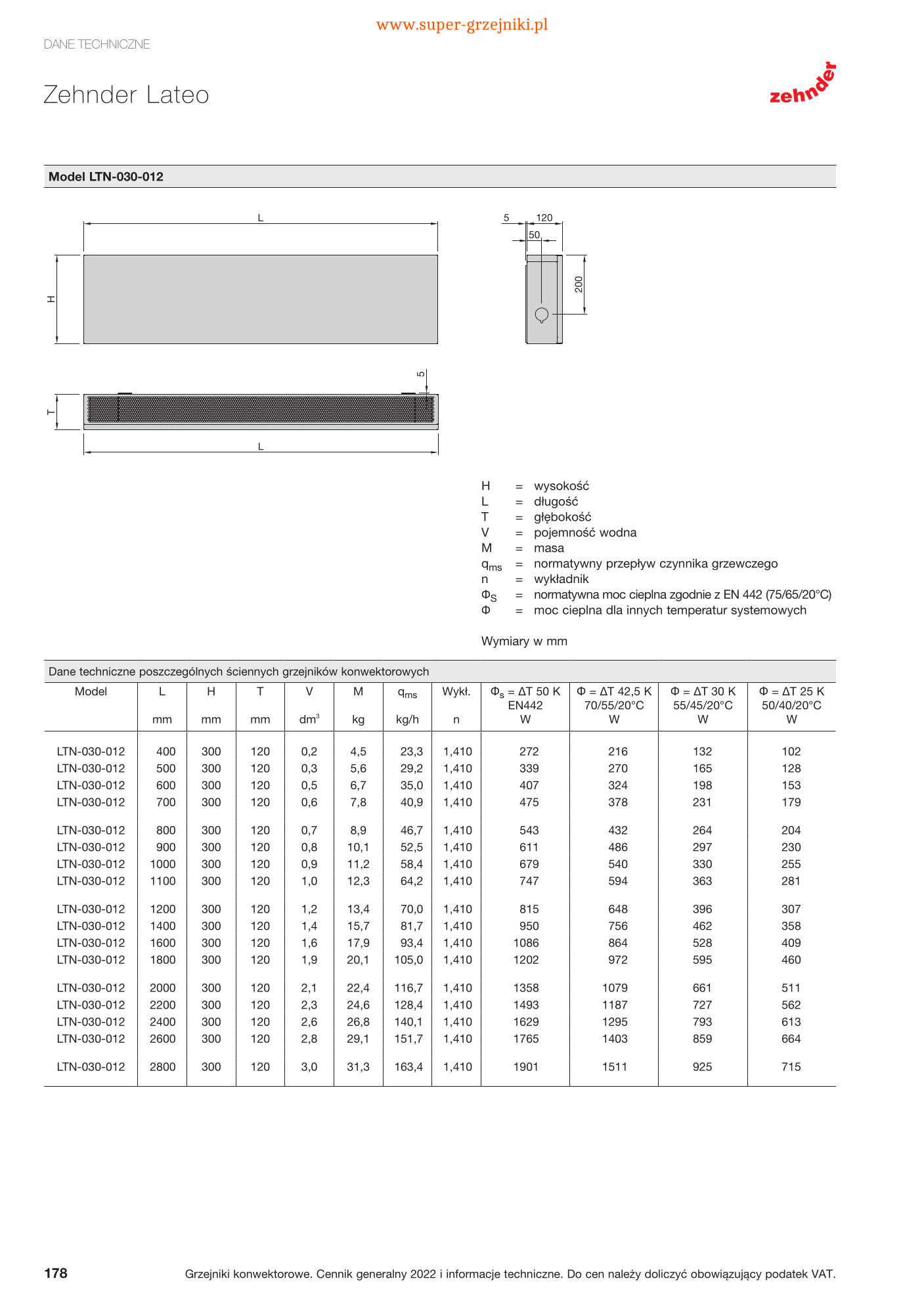 www.super-grzejniki.pl

DANE TECHNICZNE

Zehnder Lateo

zehnder

Model LTN-030-012

L

H

5 120

50

200

5

T

L

H = wysokość
L = długość
T = głębokość
V = pojemność wodna
M = masa
$q_{ms}$ = normatywny przepływ czynnika grzewczego
n = wykładnik
$\Phi_S$ = normatywna moc cieplna zgodnie z EN 442 (75/65/20°C)
$\Phi$ = moc cieplna dla innych temperatur systemowych

Wymiary w mm

Dane techniczne poszczególnych ściennych grzejników konwektorowych

| Model | L mm | H mm | T mm | V $dm^3$ | M kg | $q_{ms}$ kg/h | Wykł. n | $\Phi_s$ = ΔT 50 K EN442 W | $\Phi$ = ΔT 42,5 K 70/55/20°C W | $\Phi$ = ΔT 30 K 55/45/20°C W | $\Phi$ = ΔT 25 K 50/40/20°C W |
|---|---|---|---|---|---|---|---|---|---|---|---|
| LTN-030-012 | 400 | 300 | 120 | 0,2 | 4,5 | 23,3 | 1,410 | 272 | 216 | 132 | 102 |
| LTN-030-012 | 500 | 300 | 120 | 0,3 | 5,6 | 29,2 | 1,410 | 339 | 270 | 165 | 128 |
| LTN-030-012 | 600 | 300 | 120 | 0,5 | 6,7 | 35,0 | 1,410 | 407 | 324 | 198 | 153 |
| LTN-030-012 | 700 | 300 | 120 | 0,6 | 7,8 | 40,9 | 1,410 | 475 | 378 | 231 | 179 |
| LTN-030-012 | 800 | 300 | 120 | 0,7 | 8,9 | 46,7 | 1,410 | 543 | 432 | 264 | 204 |
| LTN-030-012 | 900 | 300 | 120 | 0,8 | 10,1 | 52,5 | 1,410 | 611 | 486 | 297 | 230 |
| LTN-030-012 | 1000 | 300 | 120 | 0,9 | 11,2 | 58,4 | 1,410 | 679 | 540 | 330 | 255 |
| LTN-030-012 | 1100 | 300 | 120 | 1,0 | 12,3 | 64,2 | 1,410 | 747 | 594 | 363 | 281 |
| LTN-030-012 | 1200 | 300 | 120 | 1,2 | 13,4 | 70,0 | 1,410 | 815 | 648 | 396 | 307 |
| LTN-030-012 | 1400 | 300 | 120 | 1,4 | 15,7 | 81,7 | 1,410 | 950 | 756 | 462 | 358 |
| LTN-030-012 | 1600 | 300 | 120 | 1,6 | 17,9 | 93,4 | 1,410 | 1086 | 864 | 528 | 409 |
| LTN-030-012 | 1800 | 300 | 120 | 1,9 | 20,1 | 105,0 | 1,410 | 1202 | 972 | 595 | 460 |
| LTN-030-012 | 2000 | 300 | 120 | 2,1 | 22,4 | 116,7 | 1,410 | 1358 | 1079 | 661 | 511 |
| LTN-030-012 | 2200 | 300 | 120 | 2,3 | 24,6 | 128,4 | 1,410 | 1493 | 1187 | 727 | 562 |
| LTN-030-012 | 2400 | 300 | 120 | 2,6 | 26,8 | 140,1 | 1,410 | 1629 | 1295 | 793 | 613 |
| LTN-030-012 | 2600 | 300 | 120 | 2,8 | 29,1 | 151,7 | 1,410 | 1765 | 1403 | 859 | 664 |
| LTN-030-012 | 2800 | 300 | 120 | 3,0 | 31,3 | 163,4 | 1,410 | 1901 | 1511 | 925 | 715 |

178 Grzejniki konwektorowe. Cennik generalny 2022 i informacje techniczne. Do cen należy doliczyć obowiązujący podatek VAT.